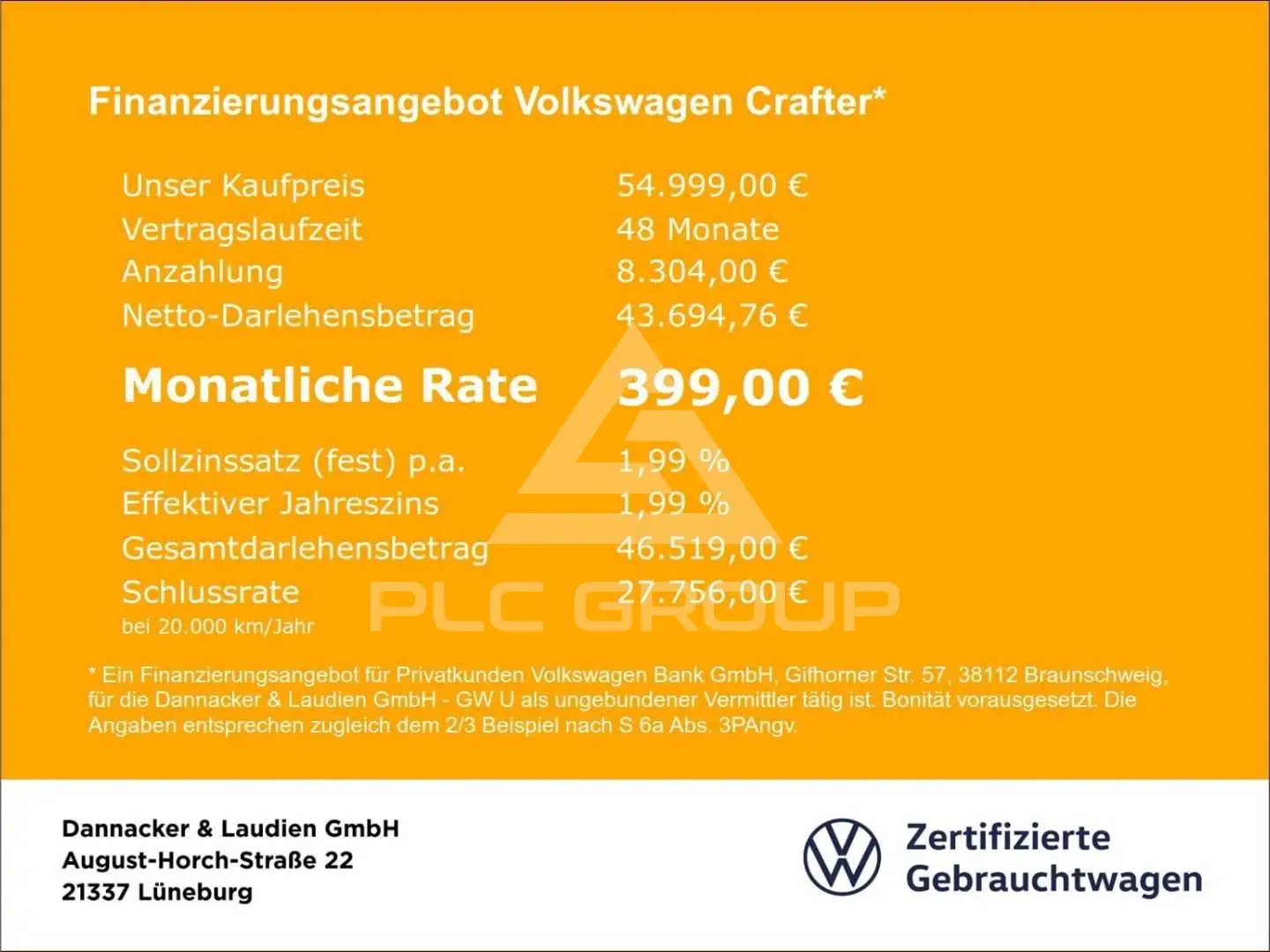 Finanzierungsangebot Volkswagen Crafter*

Unser Kaufpreis 54.999,00 €
Vertragslaufzeit 48 Monate
Anzahlung 8.304,00 €
Netto-Darlehensbetrag 43.694,76 €

Monatliche Rate 399,00 €

Sollzinssatz (fest) p.a. 1,99 %
Effektiver Jahreszins 1,99 %
Gesamtdarlehensbetrag 46.519,00 €
Schlussrate 27.756,00 €
bei 20.000 km/Jahr

* Ein Finanzierungsangebot für Privatkunden Volkswagen Bank GmbH, Gifhorner Str. 57, 38112 Braunschweig, für die Dannacker & Laudien GmbH - GW U als ungebundener Vermittler tätig ist. Bonität vorausgesetzt. Die Angaben entsprechen zugleich dem 2/3 Beispiel nach S 6a Abs. 3PAngv.

Dannacker & Laudien GmbH
August-Horch-Straße 22
21337 Lüneburg

Zertifizierte
Gebrauchtwagen

PLC GROUP